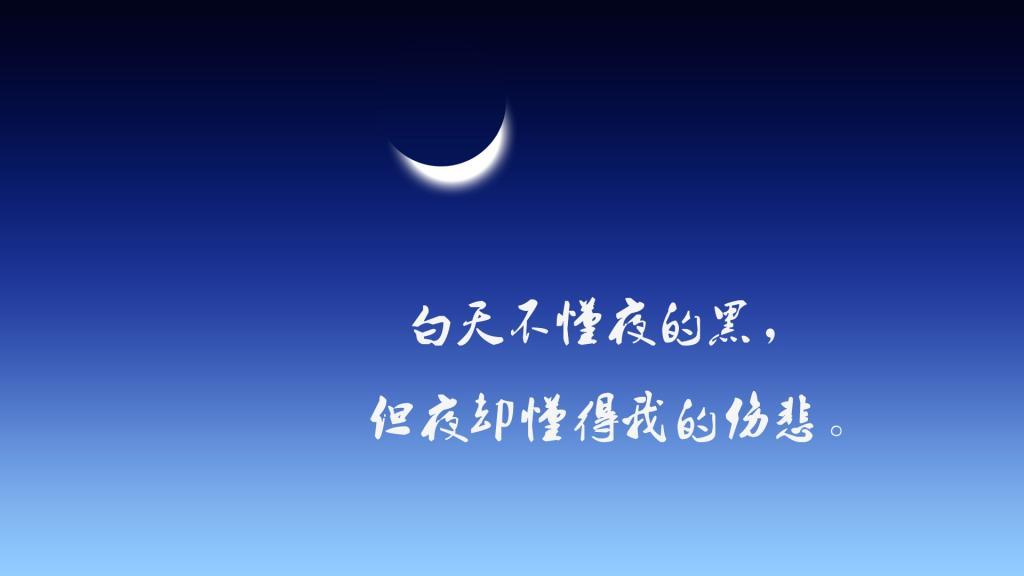 白天不懂夜的黑，
但夜却懂得我的伤悲。